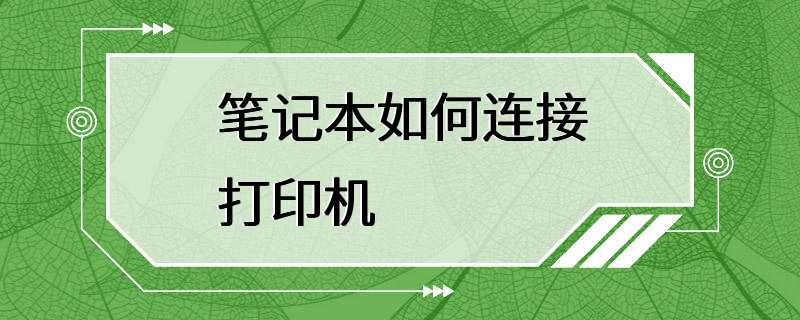 笔记本如何连接打印机